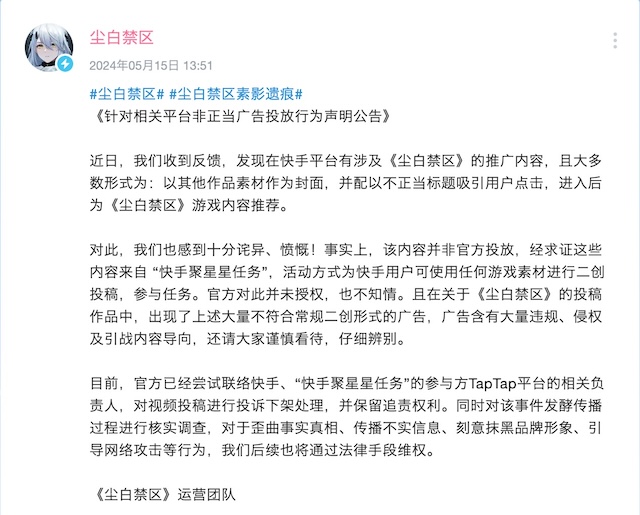 尘白禁区
2024年05月15日 13:51

#尘白禁区# #尘白禁区素影遗痕#
《针对相关平台非正当广告投放行为声明公告》

近日，我们收到反馈，发现在快手平台有涉及《尘白禁区》的推广内容，且大多数形式为：以其他作品素材作为封面，并配以不正当标题吸引用户点击，进入后为《尘白禁区》游戏内容推荐。

对此，我们也感到十分诧异、愤慨！事实上，该内容并非官方投放，经求证这些内容来自 “快手聚星星任务”，活动方式为快手用户可使用任何游戏素材进行二创投稿，参与任务。官方对此并未授权，也不知情。且在关于《尘白禁区》的投稿作品中，出现了上述大量不符合常规二创形式的广告，广告含有大量违规、侵权及引战内容导向，还请大家谨慎看待，仔细辨别。

目前，官方已经尝试联络快手、“快手聚星星任务”的参与方TapTap平台的相关负责人，对视频投稿进行投诉下架处理，并保留追责权利。同时对该事件发酵传播过程进行核实调查，对于歪曲事实真相、传播不实信息、刻意抹黑品牌形象、引导网络攻击等行为，我们后续也将通过法律手段维权。

《尘白禁区》运营团队